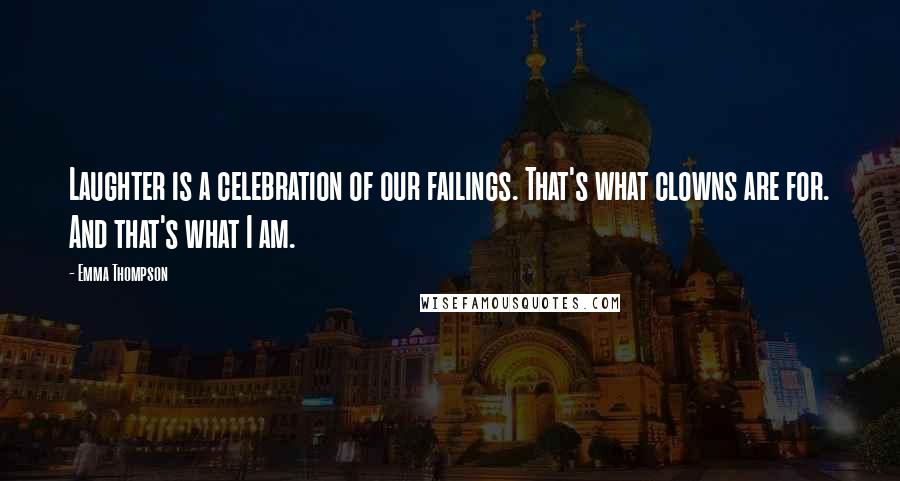 Laughter is a celebration of our failings. That's what clowns are for. And that's what I am.

- Emma Thompson

WISEFAMOUSQUOTES.COM